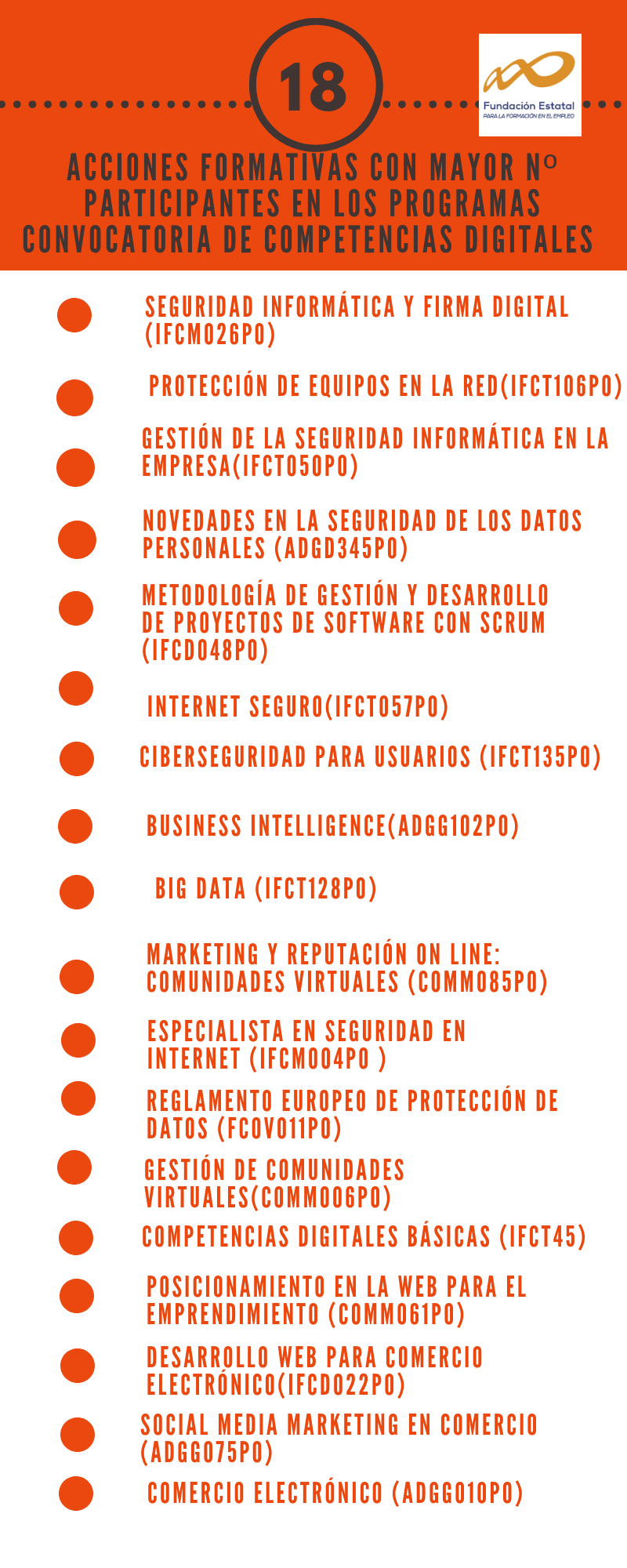 18

Fundación Estatal
PARA LA FORMACIÓN EN EL EMPLEO

ACCIONES FORMATIVAS CON MAYOR Nº PARTICIPANTES EN LOS PROGRAMAS CONVOCATORIA DE COMPETENCIAS DIGITALES

SEGURIDAD INFORMÁTICA Y FIRMA DIGITAL (IFCM026PO)

PROTECCIÓN DE EQUIPOS EN LA RED(IFCT106PO)

GESTIÓN DE LA SEGURIDAD INFORMÁTICA EN LA EMPRESA(IFCT050PO)

NOVEDADES EN LA SEGURIDAD DE LOS DATOS PERSONALES (ADGD345PO)

METODOLOGÍA DE GESTIÓN Y DESARROLLO DE PROYECTOS DE SOFTWARE CON SCRUM (IFCD048PO)

INTERNET SEGURO(IFCT057PO)

CIBERSEGURIDAD PARA USUARIOS (IFCT135PO)

BUSINESS INTELLIGENCE(ADGG102PO)

BIG DATA (IFCT128PO)

MARKETING Y REPUTACIÓN ON LINE: COMUNIDADES VIRTUALES (COMM085PO)

ESPECIALISTA EN SEGURIDAD EN INTERNET (IFCM004PO )

REGLAMENTO EUROPEO DE PROTECCIÓN DE DATOS (FCOV011PO)

GESTIÓN DE COMUNIDADES VIRTUALES(COMM006PO)

COMPETENCIAS DIGITALES BÁSICAS (IFCT45)

POSICIONAMIENTO EN LA WEB PARA EL EMPRENDIMIENTO (COMM061PO)

DESARROLLO WEB PARA COMERCIO ELECTRÓNICO(IFCD022PO)

SOCIAL MEDIA MARKETING EN COMERCIO (ADGG075PO)

COMERCIO ELECTRÓNICO (ADGG010PO)